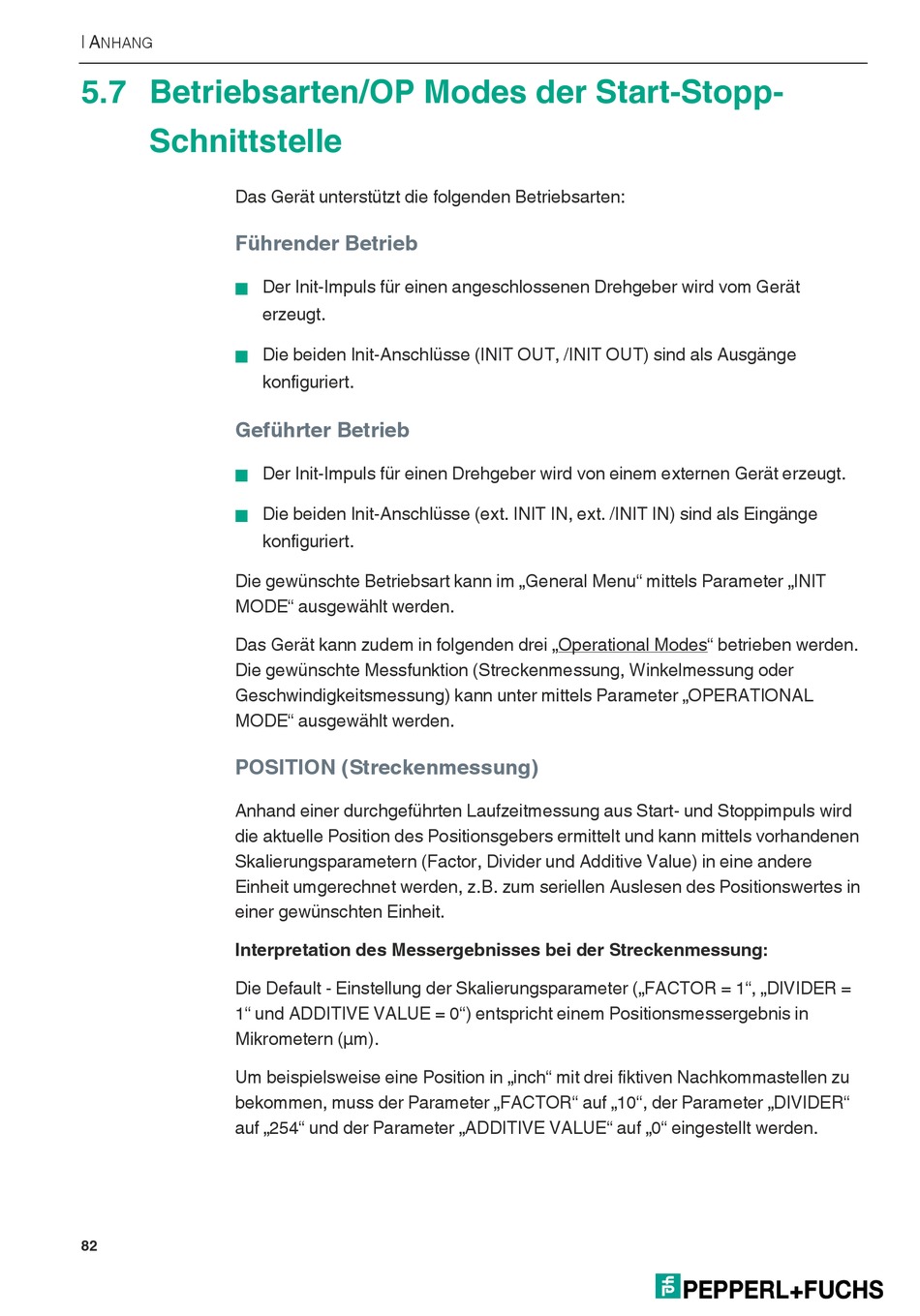 | ANHANG

5.7 Betriebsarten/OP Modes der Start-Stopp-Schnittstelle

Das Gerät unterstützt die folgenden Betriebsarten:

Führender Betrieb

Der Init-Impuls für einen angeschlossenen Drehgeber wird vom Gerät erzeugt.

Die beiden Init-Anschlüsse (INIT OUT, /INIT OUT) sind als Ausgänge konfiguriert.

Geführter Betrieb

Der Init-Impuls für einen Drehgeber wird von einem externen Gerät erzeugt.

Die beiden Init-Anschlüsse (ext. INIT IN, ext. /INIT IN) sind als Eingänge konfiguriert.

Die gewünschte Betriebsart kann im „General Menu“ mittels Parameter „INIT MODE“ ausgewählt werden.

Das Gerät kann zudem in folgenden drei „Operational Modes“ betrieben werden. Die gewünschte Messfunktion (Streckenmessung, Winkelmessung oder Geschwindigkeitsmessung) kann unter mittels Parameter „OPERATIONAL MODE“ ausgewählt werden.

POSITION (Streckenmessung)

Anhand einer durchgeführten Laufzeitmessung aus Start- und Stoppimpuls wird die aktuelle Position des Positionsgebers ermittelt und kann mittels vorhandenen Skalierungsparametern (Factor, Divider und Additive Value) in eine andere Einheit umgerechnet werden, z.B. zum seriellen Auslesen des Positionswertes in einer gewünschten Einheit.

Interpretation des Messergebnisses bei der Streckenmessung:

Die Default - Einstellung der Skalierungsparameter („FACTOR = 1“, „DIVIDER = 1“ und ADDITIVE VALUE = 0“) entspricht einem Positionsmessergebnis in Mikrometern (µm).

Um beispielsweise eine Position in „inch“ mit drei fiktiven Nachkommastellen zu bekommen, muss der Parameter „FACTOR“ auf „10“, der Parameter „DIVIDER“ auf „254“ und der Parameter „ADDITIVE VALUE“ auf „0“ eingestellt werden.

82

PEPPERL+FUCHS